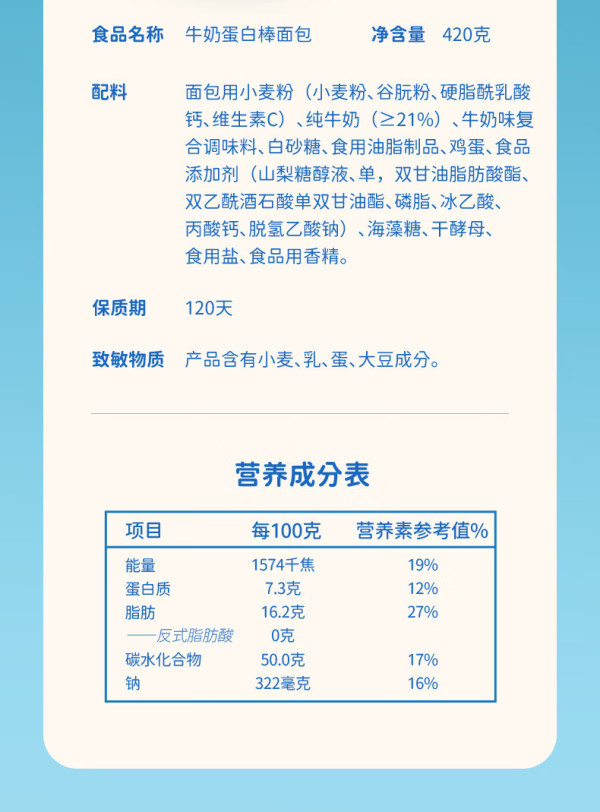 食品名称 牛奶蛋白棒面包 净含量 420克

配料 面包用小麦粉（小麦粉、谷朊粉、硬脂酰乳酸钙、维生素C）、纯牛奶（≥21%）、牛奶味复合调味料、白砂糖、食用油脂制品、鸡蛋、食品添加剂（山梨糖醇液、单，双甘油脂肪酸酯、双乙酰酒石酸单双甘油酯、磷脂、冰乙酸、丙酸钙、脱氢乙酸钠）、海藻糖、干酵母、食用盐、食品用香精。

保质期 120天

致敏物质 产品含有小麦、乳、蛋、大豆成分。

营养成分表

| 项目 | 每100克 | 营养素参考值% |
|---|---|---|
| 能量 | 1574千焦 | 19% |
| 蛋白质 | 7.3克 | 12% |
| 脂肪 | 16.2克 | 27% |
| ——反式脂肪酸 | 0克 | |
| 碳水化合物 | 50.0克 | 17% |
| 钠 | 322毫克 | 16% |